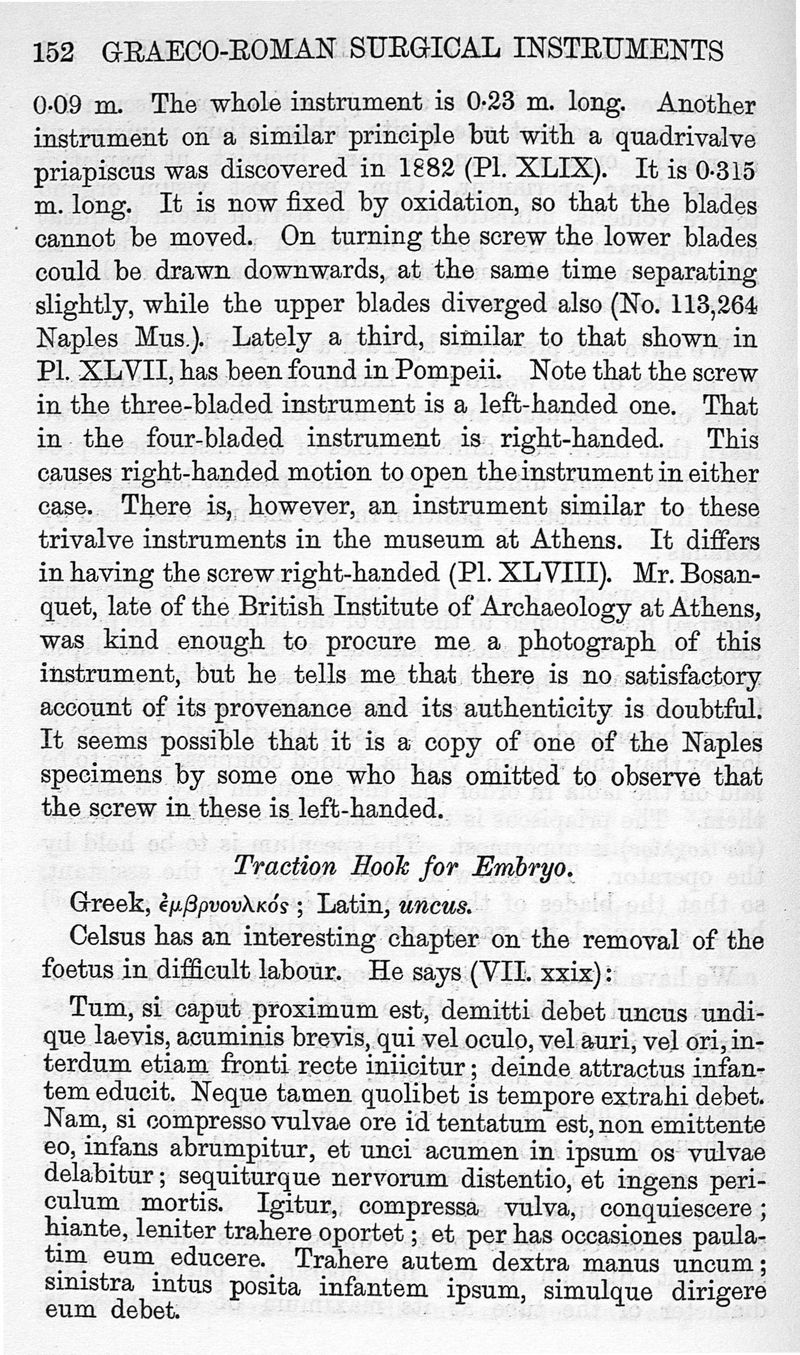 152 GRAECO-ROMAN SURGICAL INSTRUMENTS

0·09 m. The whole instrument is 0·23 m. long. Another instrument on a similar principle but with a quadrivalve priapiscus was discovered in 1882 (Pl. XLIX). It is 0·315 m. long. It is now fixed by oxidation, so that the blades cannot be moved. On turning the screw the lower blades could be drawn downwards, at the same time separating slightly, while the upper blades diverged also (No. 113,264 Naples Mus.). Lately a third, similar to that shown in Pl. XLVII, has been found in Pompeii. Note that the screw in the three-bladed instrument is a left-handed one. That in the four-bladed instrument is right-handed. This causes right-handed motion to open the instrument in either case. There is, however, an instrument similar to these trivalve instruments in the museum at Athens. It differs in having the screw right-handed (Pl. XLVIII). Mr. Bosanquet, late of the British Institute of Archaeology at Athens, was kind enough to procure me a photograph of this instrument, but he tells me that there is no satisfactory account of its provenance and its authenticity is doubtful. It seems possible that it is a copy of one of the Naples specimens by some one who has omitted to observe that the screw in these is left-handed.

Traction Hook for Embryo.

Greek, ἐμβρυουλκός; Latin, uncus.

Celsus has an interesting chapter on the removal of the foetus in difficult labour. He says (VII. xxix):

Tum, si caput proximum est, demitti debet uncus undique laevis, acuminis brevis, qui vel oculo, vel auri, vel ori, interdum etiam fronti recte iniicitur; deinde attractus infantem educit. Neque tamen quolibet is tempore extrahi debet. Nam, si compresso vulvae ore id tentatum est, non emittente eo, infans abrumpitur, et unci acumen in ipsum os vulvae delabitur; sequiturque nervorum distentio, et ingens periculum mortis. Igitur, compressa vulva, conquiescere; hiante, leniter trahere oportet; et per has occasiones paulatim eum educere. Trahere autem dextra manus uncum; sinistra intus posita infantem ipsum, simulque dirigere eum debet.